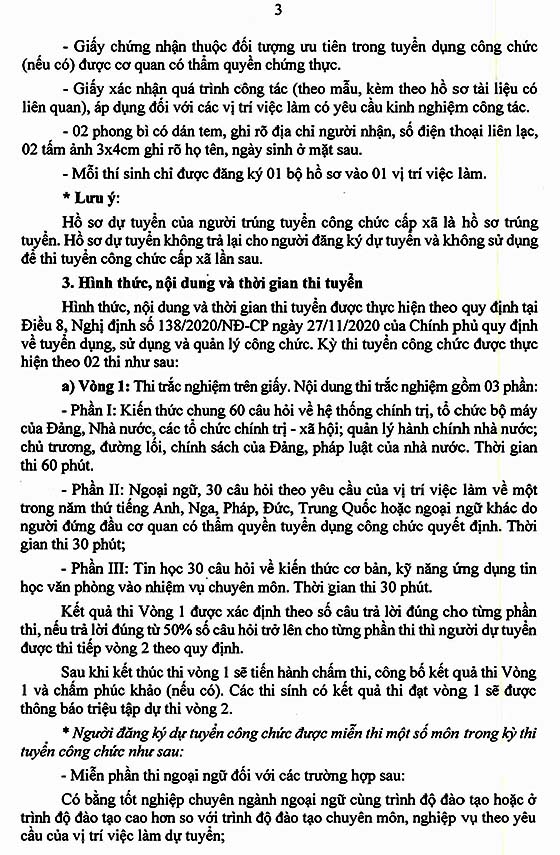 3

- Giấy chứng nhận thuộc đối tượng ưu tiên trong tuyển dụng công chức (nếu có) được cơ quan có thẩm quyền chứng thực.

- Giấy xác nhận quá trình công tác (theo mẫu, kèm theo hồ sơ tài liệu có liên quan), áp dụng đối với các vị trí việc làm có yêu cầu kinh nghiệm công tác.

- 02 phong bì có dán tem, ghi rõ địa chỉ người nhận, số điện thoại liên lạc, 02 tấm ảnh 3x4cm ghi rõ họ tên, ngày sinh ở mặt sau.

- Mỗi thí sinh chỉ được đăng ký 01 bộ hồ sơ vào 01 vị trí việc làm.

* Lưu ý:

Hồ sơ dự tuyển của người trúng tuyển công chức cấp xã là hồ sơ trúng tuyển. Hồ sơ dự tuyển không trả lại cho người đăng ký dự tuyển và không sử dụng để thi tuyển công chức cấp xã lần sau.

3. Hình thức, nội dung và thời gian thi tuyển

Hình thức, nội dung và thời gian thi tuyển được thực hiện theo quy định tại Điều 8, Nghị định số 138/2020/NĐ-CP ngày 27/11/2020 của Chính phủ quy định về tuyển dụng, sử dụng và quản lý công chức. Kỳ thi tuyển công chức được thực hiện theo 02 thi như sau:

a) Vòng 1: Thi trắc nghiệm trên giấy. Nội dung thi trắc nghiệm gồm 03 phần:

- Phần I: Kiến thức chung 60 câu hỏi về hệ thống chính trị, tổ chức bộ máy của Đảng, Nhà nước, các tổ chức chính trị - xã hội; quản lý hành chính nhà nước; chủ trương, đường lối, chính sách của Đảng, pháp luật của nhà nước. Thời gian thi 60 phút.

- Phần II: Ngoại ngữ, 30 câu hỏi theo yêu cầu của vị trí việc làm về một trong năm thứ tiếng Anh, Nga, Pháp, Đức, Trung Quốc hoặc ngoại ngữ khác do người đứng đầu cơ quan có thẩm quyền tuyển dụng công chức quyết định. Thời gian thi 30 phút;

- Phần III: Tin học 30 câu hỏi về kiến thức cơ bản, kỹ năng ứng dụng tin học văn phòng vào nhiệm vụ chuyên môn. Thời gian thi 30 phút.

Kết quả thi Vòng 1 được xác định theo số câu trả lời đúng cho từng phần thi, nếu trả lời đúng từ 50% số câu hỏi trở lên cho từng phần thi thì người dự tuyển được thi tiếp vòng 2 theo quy định.

Sau khi kết thúc thi vòng 1 sẽ tiến hành chấm thi, công bố kết quả thi Vòng 1 và chấm phúc khảo (nếu có). Các thí sinh có kết quả thi đạt vòng 1 sẽ được thông báo triệu tập dự thi vòng 2.

* Người đăng ký dự tuyển công chức được miễn thi một số môn trong kỳ thi tuyển công chức như sau:

- Miễn phần thi ngoại ngữ đối với các trường hợp sau:

Có bằng tốt nghiệp chuyên ngành ngoại ngữ cùng trình độ đào tạo hoặc ở trình độ đào tạo cao hơn so với trình độ đào tạo chuyên môn, nghiệp vụ theo yêu cầu của vị trí việc làm dự tuyển;